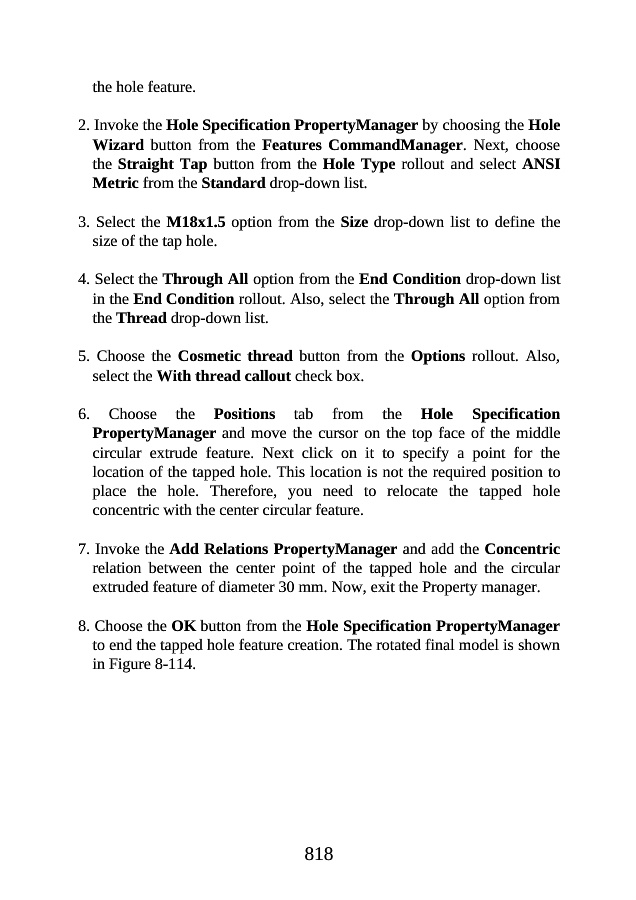 the hole feature.

2. Invoke the Hole Specification PropertyManager by choosing the Hole Wizard button from the Features CommandManager. Next, choose the Straight Tap button from the Hole Type rollout and select ANSI Metric from the Standard drop-down list.

3. Select the M18x1.5 option from the Size drop-down list to define the size of the tap hole.

4. Select the Through All option from the End Condition drop-down list in the End Condition rollout. Also, select the Through All option from the Thread drop-down list.

5. Choose the Cosmetic thread button from the Options rollout. Also, select the With thread callout check box.

6. Choose the Positions tab from the Hole Specification PropertyManager and move the cursor on the top face of the middle circular extrude feature. Next click on it to specify a point for the location of the tapped hole. This location is not the required position to place the hole. Therefore, you need to relocate the tapped hole concentric with the center circular feature.

7. Invoke the Add Relations PropertyManager and add the Concentric relation between the center point of the tapped hole and the circular extruded feature of diameter 30 mm. Now, exit the Property manager.

8. Choose the OK button from the Hole Specification PropertyManager to end the tapped hole feature creation. The rotated final model is shown in Figure 8-114.

818